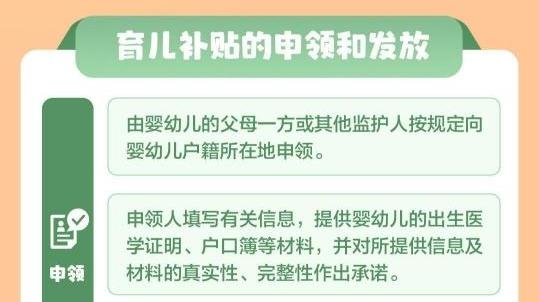 育儿补贴的申领和发放

申领

由婴幼儿的父母一方或其他监护人按规定向婴幼儿户籍所在地申领。

申领人填写有关信息，提供婴幼儿的出生医学证明、户口簿等材料，并对所提供信息及材料的真实性、完整性作出承诺。